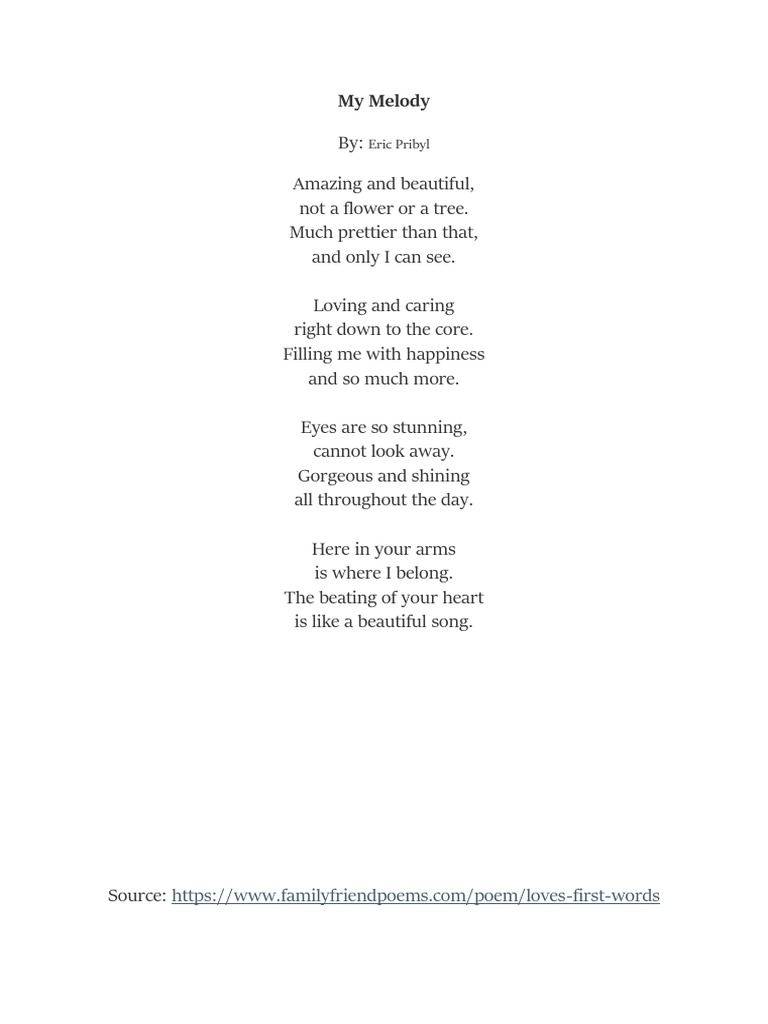 My Melody

By: Eric Pribyl

Amazing and beautiful,
not a flower or a tree.
Much prettier than that,
and only I can see.

Loving and caring
right down to the core.
Filling me with happiness
and so much more.

Eyes are so stunning,
cannot look away.
Gorgeous and shining
all throughout the day.

Here in your arms
is where I belong.
The beating of your heart
is like a beautiful song.

Source: https://www.familyfriendpoems.com/poem/loves-first-words